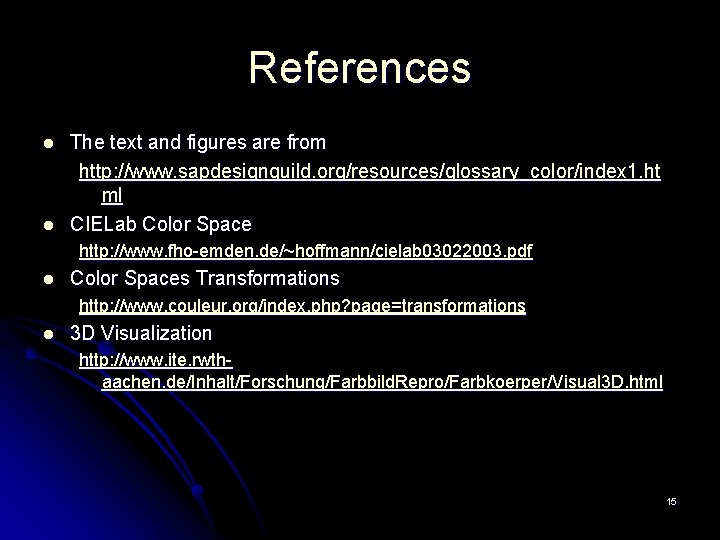 References

• The text and figures are from http://www.sapdesignguild.org/resources/glossary_color/index1.html

• CIELab Color Space

http://www.fho-emden.de/~hoffmann/cielab03022003.pdf

• Color Spaces Transformations

http://www.couleur.org/index.php?page=transformations

• 3D Visualization

http://www.ite.rwth-aachen.de/Inhalt/Forschung/FarbbildRepro/Farbkoerper/Visual3D.html

15